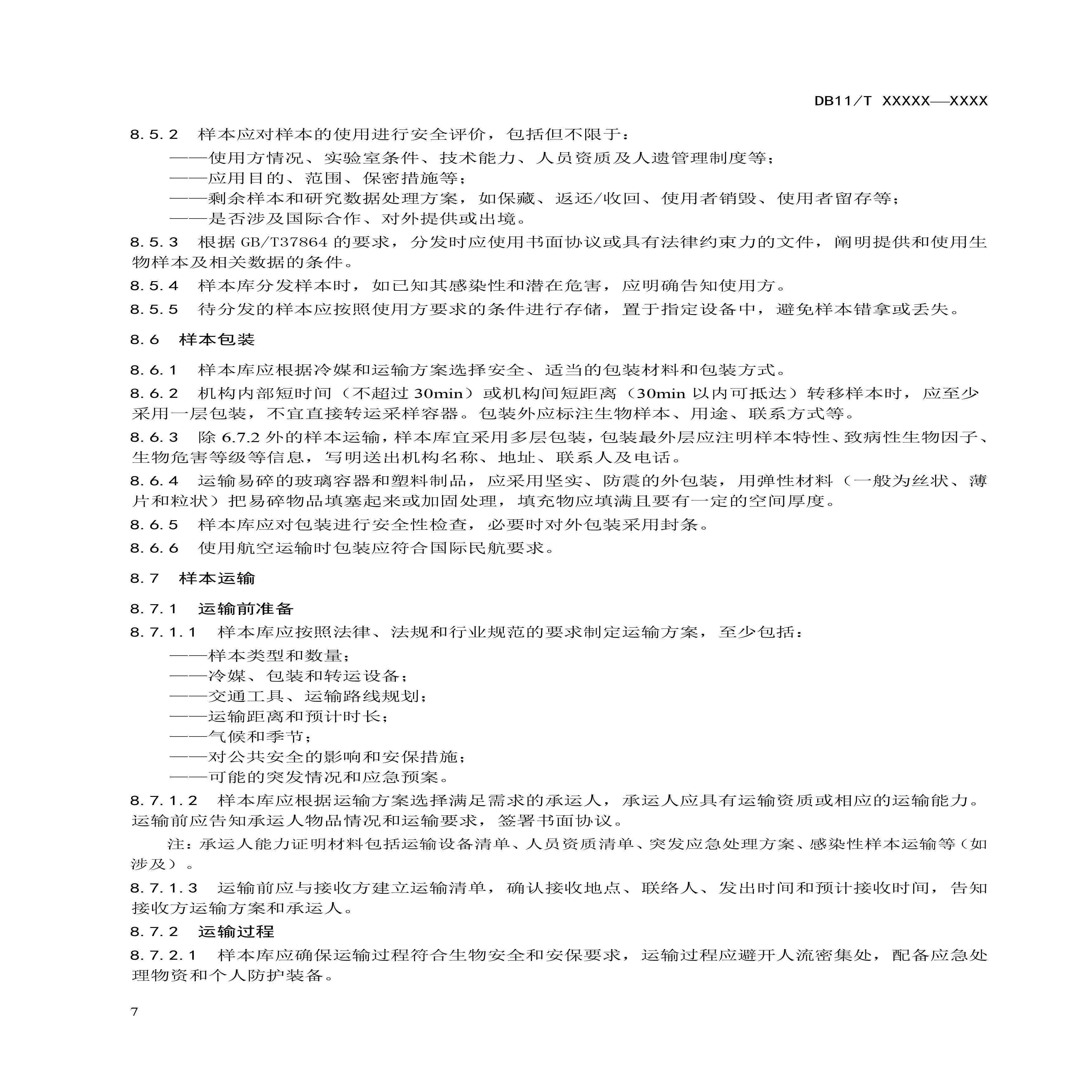 DB11/T XXXXX—XXXX

8.5.2 样本应对样本的使用进行安全评价，包括但不限于：

——使用方情况、实验室条件、技术能力、人员资质及人遗管理制度等；

——应用目的、范围、保密措施等；

——剩余样本和研究数据处理方案，如保藏、返还/收回、使用者销毁、使用者留存等；

——是否涉及国际合作、对外提供或出境。

8.5.3 根据 GB/T37864 的要求，分发时应使用书面协议或具有法律约束力的文件，阐明提供和使用生物样本及相关数据的条件。

8.5.4 样本库分发样本时，如已知其感染性和潜在危害，应明确告知使用方。

8.5.5 待分发的样本应按照使用方要求的条件进行存储，置于指定设备中，避免样本错拿或丢失。

8.6 样本包装

8.6.1 样本库应根据冷媒和运输方案选择安全、适当的包装材料和包装方式。

8.6.2 机构内部短时间（不超过 30min）或机构间短距离（30min 以内可抵达）转移样本时，应至少采用一层包装，不宜直接转运采样容器。包装外应标注生物样本、用途、联系方式等。

8.6.3 除 6.7.2 外的样本运输，样本库宜采用多层包装，包装最外层应注明样本特性、致病性生物因子、生物危害等级等信息，写明送出机构名称、地址、联系人及电话。

8.6.4 运输易碎的玻璃容器和塑料制品，应采用坚实、防震的外包装，用弹性材料（一般为丝状、薄片和粒状）把易碎物品填塞起来或加固处理，填充物应填满且要有一定的空间厚度。

8.6.5 样本库应对包装进行安全性检查，必要时对外包装采用封条。

8.6.6 使用航空运输时包装应符合国际民航要求。

8.7 样本运输

8.7.1 运输前准备

8.7.1.1 样本库应按照法律、法规和行业规范的要求制定运输方案，至少包括：

——样本类型和数量；

——冷媒、包装和转运设备；

——交通工具、运输路线规划；

——运输距离和预计时长；

——气候和季节；

——对公共安全的影响和安保措施；

——可能的突发情况和应急预案。

8.7.1.2 样本库应根据运输方案选择满足需求的承运人，承运人应具有运输资质或相应的运输能力。运输前应告知承运人物品情况和运输要求，签署书面协议。

注：承运人能力证明材料包括运输设备清单、人员资质清单、突发应急处理方案、感染性样本运输等（如涉及）。

8.7.1.3 运输前应与接收方建立运输清单，确认接收地点、联络人、发出时间和预计接收时间，告知接收方运输方案和承运人。

8.7.2 运输过程

8.7.2.1 样本库应确保运输过程符合生物安全和安保要求，运输过程应避开人流密集处，配备应急处理物资和个人防护装备。

7